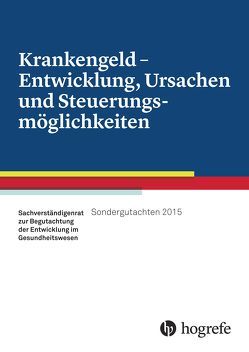 Krankengeld – Entwicklung, Ursachen und Steuerungsmöglichkeiten

Sachverständigenrat zur Begutachtung der Entwicklung im Gesundheitswesen

Sondergutachten 2015

hogrefe